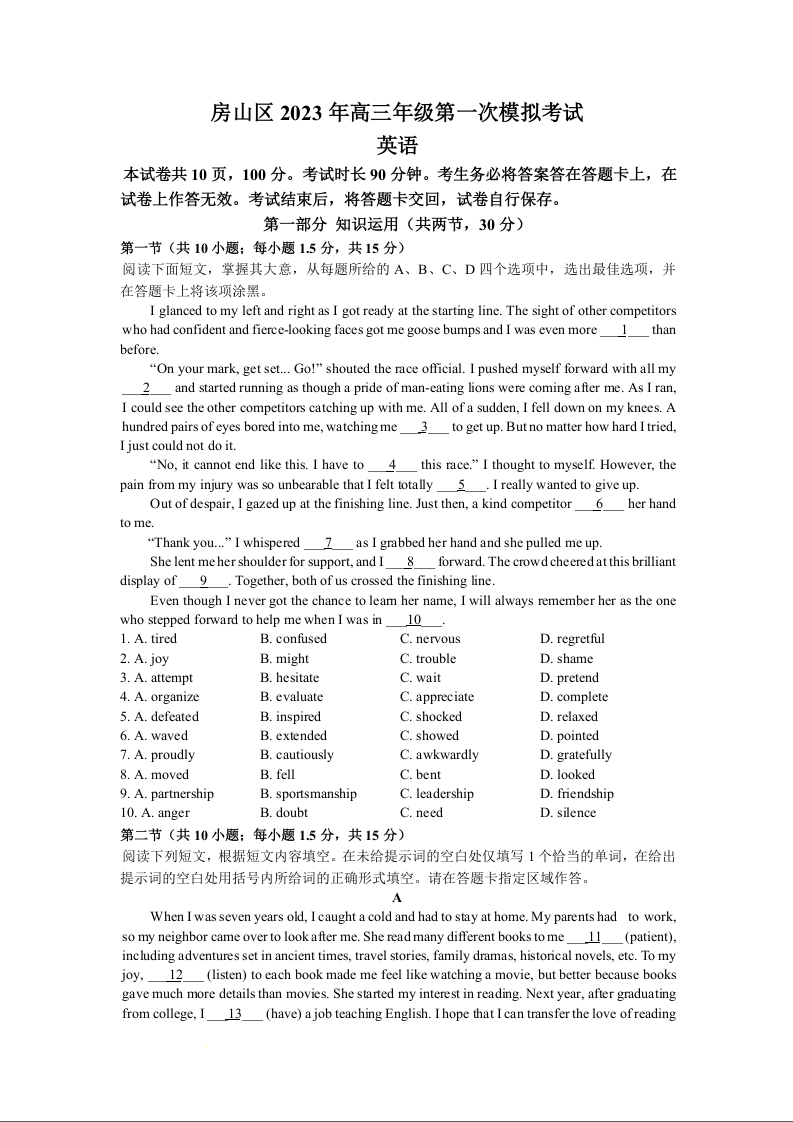 房山区 2023 年高三年级第一次模拟考试
英语

本试卷共 10 页，100 分。考试时长 90 分钟。考生务必将答案答在答题卡上，在试卷上作答无效。考试结束后，将答题卡交回，试卷自行保存。

第一部分 知识运用（共两节，30 分）

第一节（共 10 小题；每小题 1.5 分，共 15 分）
阅读下面短文，掌握其大意，从每题所给的 A、B、C、D 四个选项中，选出最佳选项，并在答题卡上将该项涂黑。

I glanced to my left and right as I got ready at the starting line. The sight of other competitors who had confident and fierce-looking faces got me goose bumps and I was even more ___1___ than before.

“On your mark, get set... Go!” shouted the race official. I pushed myself forward with all my ___2___ and started running as though a pride of man-eating lions were coming after me. As I ran, I could see the other competitors catching up with me. All of a sudden, I fell down on my knees. A hundred pairs of eyes bored into me, watching me ___3___ to get up. But no matter how hard I tried, I just could not do it.

“No, it cannot end like this. I have to ___4___ this race.” I thought to myself. However, the pain from my injury was so unbearable that I felt totally ___5___. I really wanted to give up.

Out of despair, I gazed up at the finishing line. Just then, a kind competitor ___6___ her hand to me.

“Thank you...” I whispered ___7___ as I grabbed her hand and she pulled me up.

She lent me her shoulder for support, and I ___8___ forward. The crowd cheered at this brilliant display of ___9___. Together, both of us crossed the finishing line.

Even though I never got the chance to learn her name, I will always remember her as the one who stepped forward to help me when I was in ___10___.

| 1. A. tired | B. confused | C. nervous | D. regretful |
|---|---|---|---|
| 2. A. joy | B. might | C. trouble | D. shame |
| 3. A. attempt | B. hesitate | C. wait | D. pretend |
| 4. A. organize | B. evaluate | C. appreciate | D. complete |
| 5. A. defeated | B. inspired | C. shocked | D. relaxed |
| 6. A. waved | B. extended | C. showed | D. pointed |
| 7. A. proudly | B. cautiously | C. awkwardly | D. gratefully |
| 8. A. moved | B. fell | C. bent | D. looked |
| 9. A. partnership | B. sportsmanship | C. leadership | D. friendship |
| 10. A. anger | B. doubt | C. need | D. silence |

第二节（共 10 小题；每小题 1.5 分，共 15 分）
阅读下列短文，根据短文内容填空。在未给提示词的空白处仅填写 1 个恰当的单词，在给出提示词的空白处用括号内所给词的正确形式填空。请在答题卡指定区域作答。

A

When I was seven years old, I caught a cold and had to stay at home. My parents had to work, so my neighbor came over to look after me. She read many different books to me ___11___ (patient), including adventures set in ancient times, travel stories, family dramas, historical novels, etc. To my joy, ___12___ (listen) to each book made me feel like watching a movie, but better because books gave much more details than movies. She started my interest in reading. Next year, after graduating from college, I ___13___ (have) a job teaching English. I hope that I can transfer the love of reading